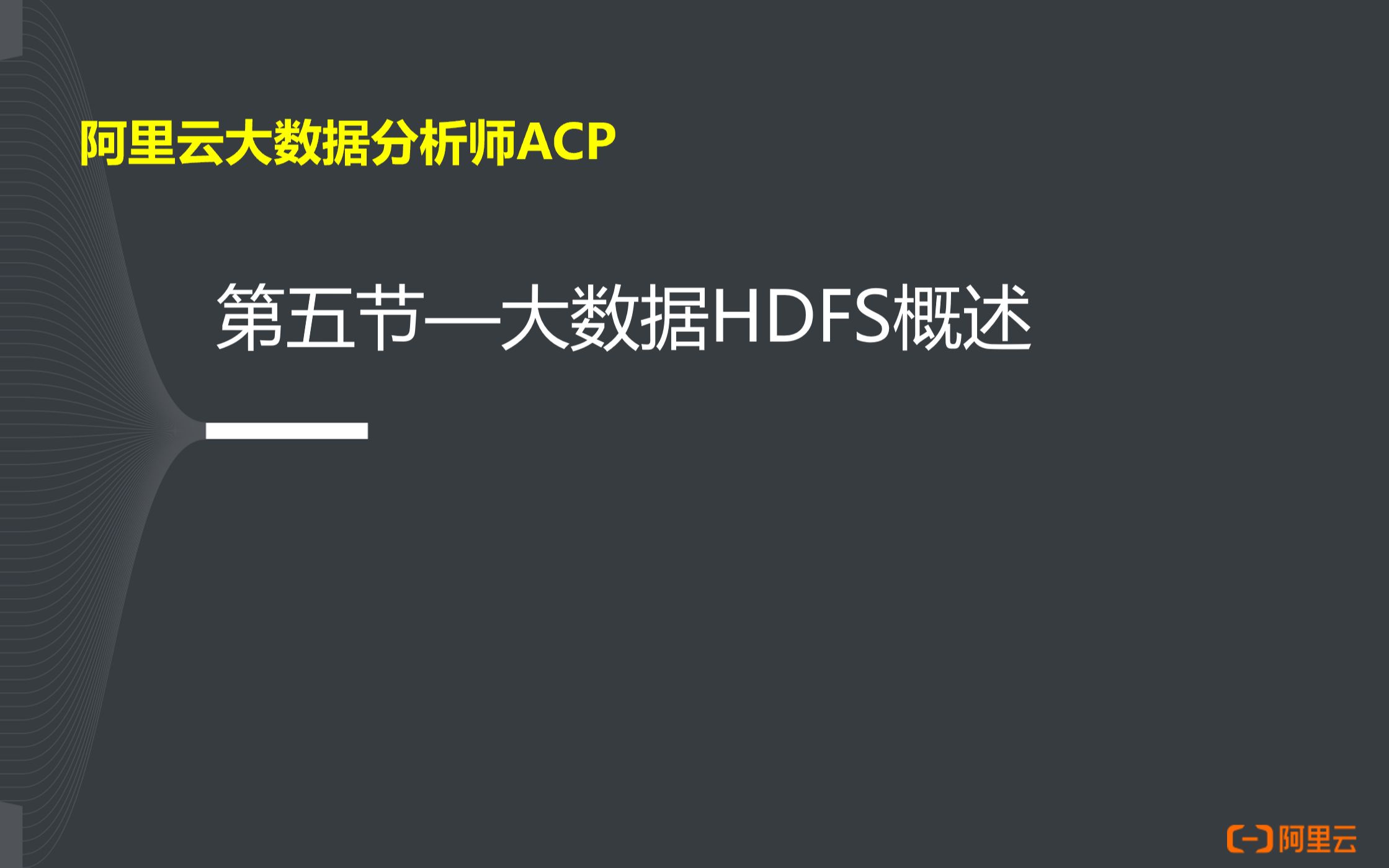 阿里云大数据分析师ACP

第五节—大数据HDFS概述

阿里云